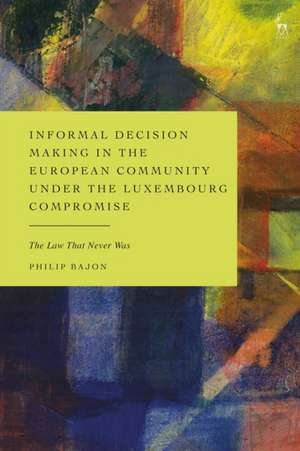 INFORMAL DECISION MAKING IN THE EUROPEAN COMMUNITY UNDER THE LUXEMBOURG COMPROMISE

The Law That Never Was

PHILIP BAJON